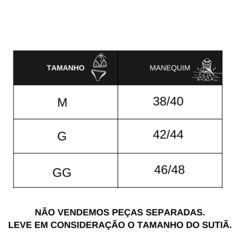 | TAMANHO | MANEQUIM |
|---|---|
| M | 38/40 |
| G | 42/44 |
| GG | 46/48 |

NÃO VENDEMOS PEÇAS SEPARADAS.
LEVE EM CONSIDERAÇÃO O TAMANHO DO SUTIÃ.